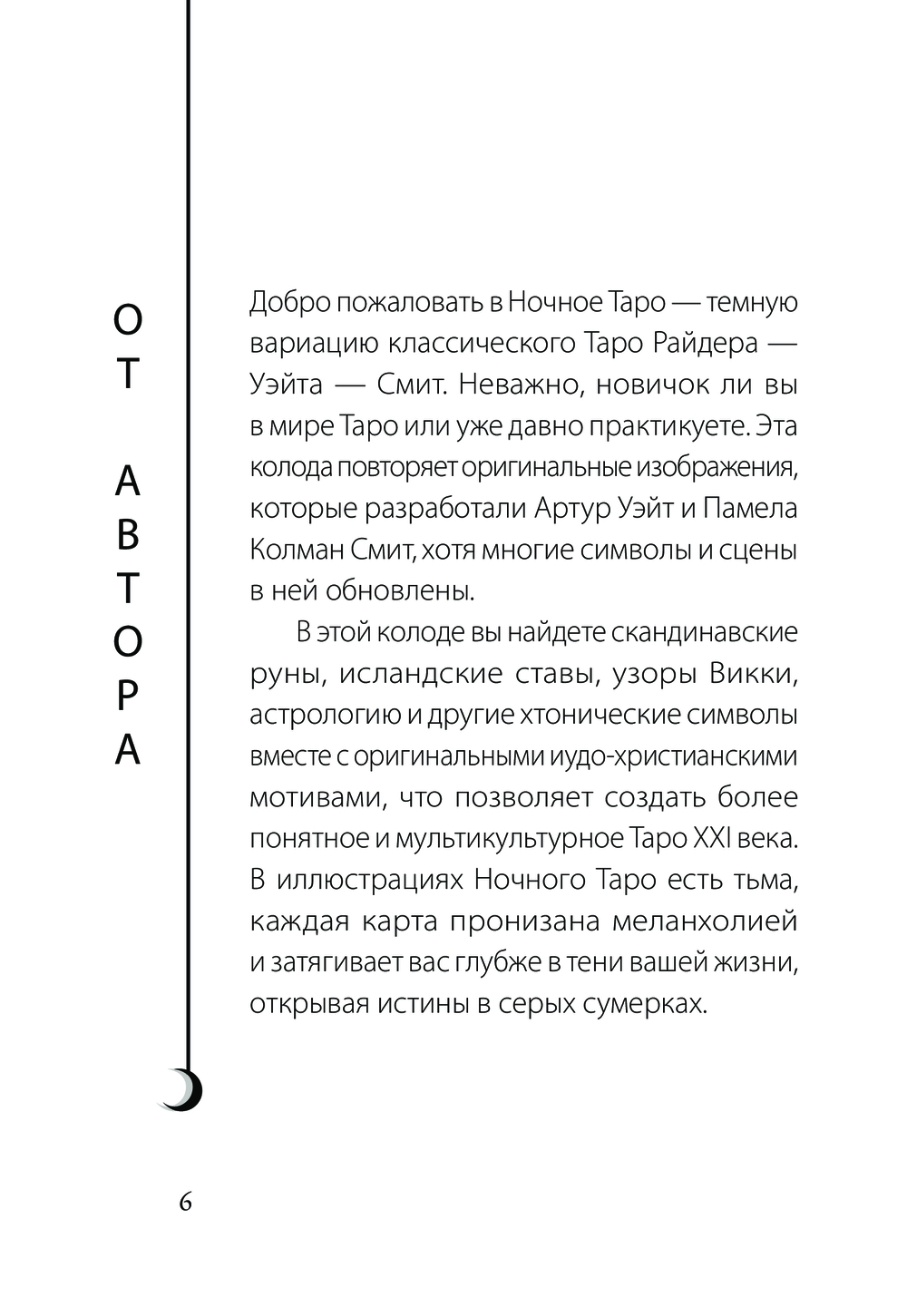 ОТ АВТОРА

Добро пожаловать в Ночное Таро — темную вариацию классического Таро Райдера — Уэйта — Смит. Неважно, новичок ли вы в мире Таро или уже давно практикуете. Эта колода повторяет оригинальные изображения, которые разработали Артур Уэйт и Памела Колман Смит, хотя многие символы и сцены в ней обновлены.

В этой колоде вы найдете скандинавские руны, исландские ставы, узоры Викки, астрологию и другие хтонические символы вместе с оригинальными иудо-христианскими мотивами, что позволяет создать более понятное и мультикультурное Таро XXI века. В иллюстрациях Ночного Таро есть тьма, каждая карта пронизана меланхолией и затягивает вас глубже в тени вашей жизни, открывая истины в серых сумерках.

6